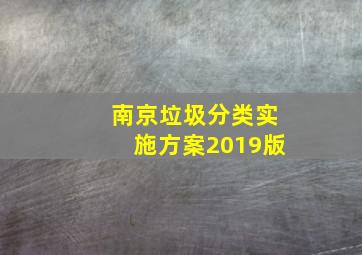 南京垃圾分类实施方案2019版